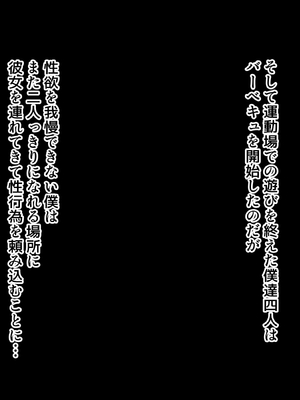 そして運動場での遊びを終えた僕達四人は
バーベキュを開始したのだが

性欲を我慢できない僕は
また二人っきりになれる場所に
彼女を連れてきて性行為を頼み込むことに…